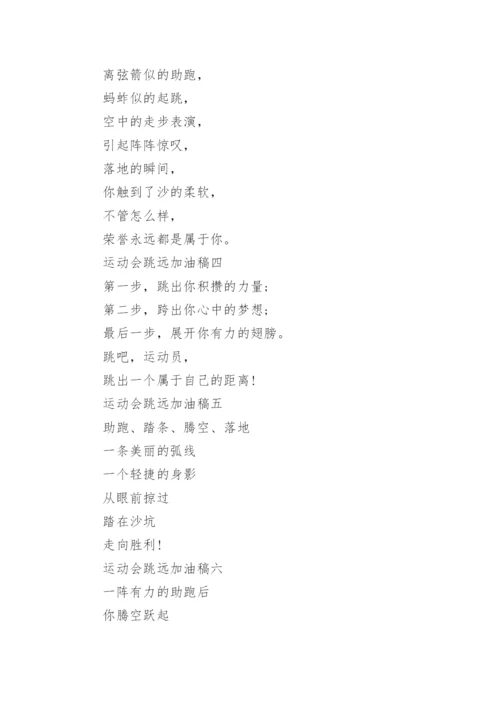 离弦箭似的助跑，
蚂蚱似的起跳，
空中的走步表演，
引起阵阵惊叹，
落地的瞬间，
你触到了沙的柔软，
不管怎么样，
荣誉永远都是属于你。
运动会跳远加油稿四
第一步，跳出你积攒的力量；
第二步，跨出你心中的梦想；
最后一步，展开你有力的翅膀。
跳吧，运动员，
跳出一个属于自己的距离！
运动会跳远加油稿五
助跑、踏条、腾空、落地
一条美丽的弧线
一个轻捷的身影
从眼前掠过
踏在沙坑
走向胜利！
运动会跳远加油稿六
一阵有力的助跑后
你腾空跃起